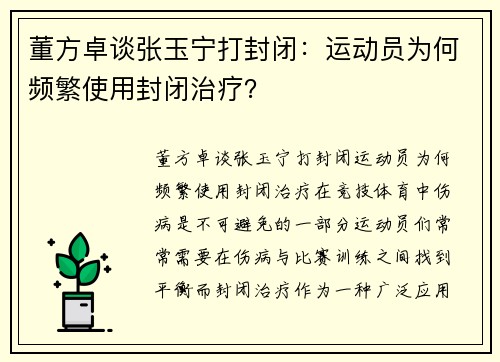 董方卓谈张玉宁打封闭：运动员为何频繁使用封闭治疗?

董方卓谈张玉宁打封闭运动员为何频繁使用封闭治疗在竞技体育中伤病是不可避免的一部分运动员们常常需要在伤病与比赛训练之间找到平衡而封闭治疗作为一种广泛应用